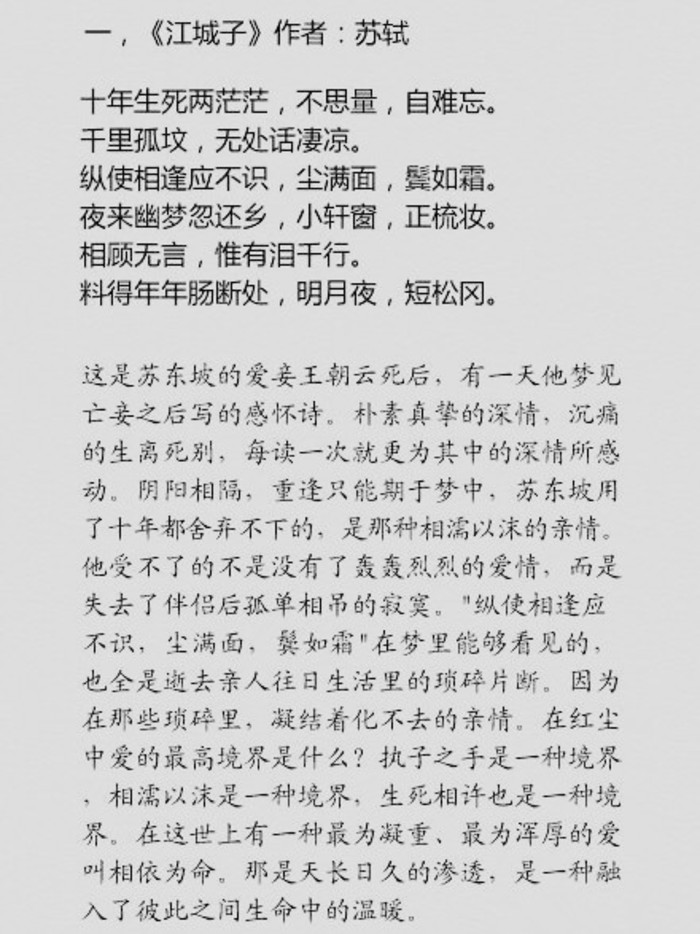 一，《江城子》作者：苏轼

十年生死两茫茫，不思量，自难忘。
千里孤坟，无处话凄凉。
纵使相逢应不识，尘满面，鬓如霜。
夜来幽梦忽还乡，小轩窗，正梳妆。
相顾无言，惟有泪千行。
料得年年肠断处，明月夜，短松冈。

这是苏东坡的爱妾王朝云死后，有一天他梦见亡妾之后写的感怀诗。朴素真挚的深情，沉痛的生离死别，每读一次就更为其中的深情所感动。阴阳相隔，重逢只能期于梦中，苏东坡用了十年都舍弃不下的，是那种相濡以沫的亲情。他受不了的不是没有了轰轰烈烈的爱情，而是失去了伴侣后孤单相吊的寂寞。"纵使相逢应不识，尘满面，鬓如霜"在梦里能够看见的，也全是逝去亲人往日生活里的琐碎片断。因为在那些琐碎里，凝结着化不去的亲情。在红尘中爱的最高境界是什么？执子之手是一种境界，相濡以沫是一种境界，生死相许也是一种境界。在这世上有一种最为凝重、最为浑厚的爱叫相依为命。那是天长日久的渗透，是一种融入了彼此之间生命中的温暖。